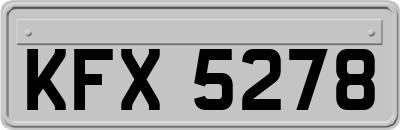 KFX 5278